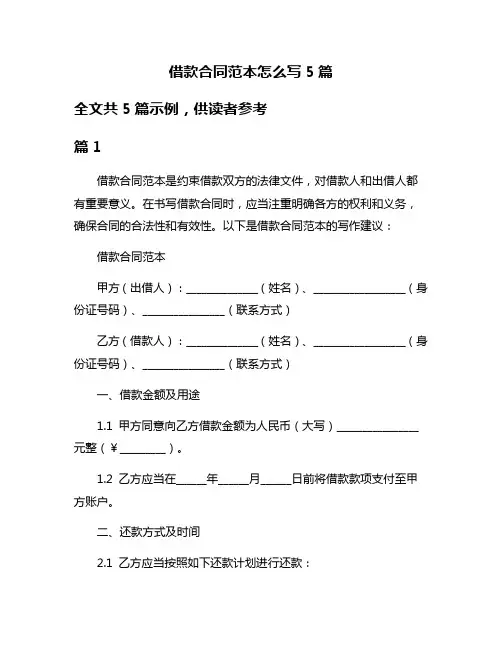 借款合同范本怎么写 5 篇

全文共 5 篇示例，供读者参考

篇 1

借款合同范本是约束借款双方的法律文件，对借款人和出借人都有重要意义。在书写借款合同时，应当注重明确各方的权利和义务，确保合同的合法性和有效性。以下是借款合同范本的写作建议：

借款合同范本

甲方（出借人）：______________（姓名）、__________________（身份证号码）、________________（联系方式）

乙方（借款人）：______________（姓名）、__________________（身份证号码）、________________（联系方式）

一、借款金额及用途

1.1 甲方同意向乙方借款金额为人民币（大写）________________元整（¥_________）。

1.2 乙方应当在______年______月______日前将借款款项支付至甲方账户。

二、还款方式及时间

2.1 乙方应当按照如下还款计划进行还款：